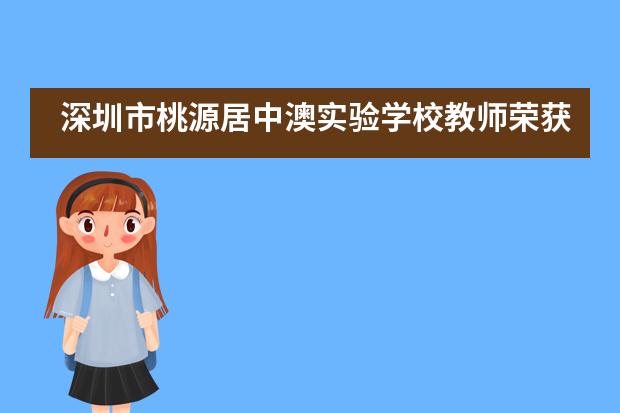 深圳市桃源居中澳实验学校教师荣获